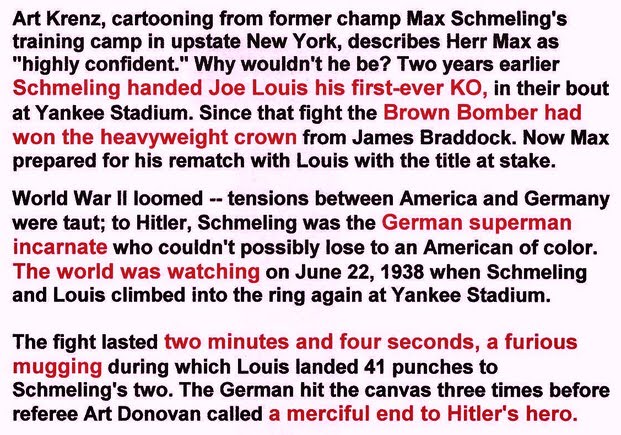 Art Krenz, cartooning from former champ Max Schmeling's training camp in upstate New York, describes Herr Max as "highly confident." Why wouldn't he be? Two years earlier Schmeling handed Joe Louis his first-ever KO, in their bout at Yankee Stadium. Since that fight the Brown Bomber had won the heavyweight crown from James Braddock. Now Max prepared for his rematch with Louis with the title at stake.

World War II loomed -- tensions between America and Germany were taut; to Hitler, Schmeling was the German superman incarnate who couldn't possibly lose to an American of color. The world was watching on June 22, 1938 when Schmeling and Louis climbed into the ring again at Yankee Stadium.

The fight lasted two minutes and four seconds, a furious mugging during which Louis landed 41 punches to Schmeling's two. The German hit the canvas three times before referee Art Donovan called a merciful end to Hitler's hero.